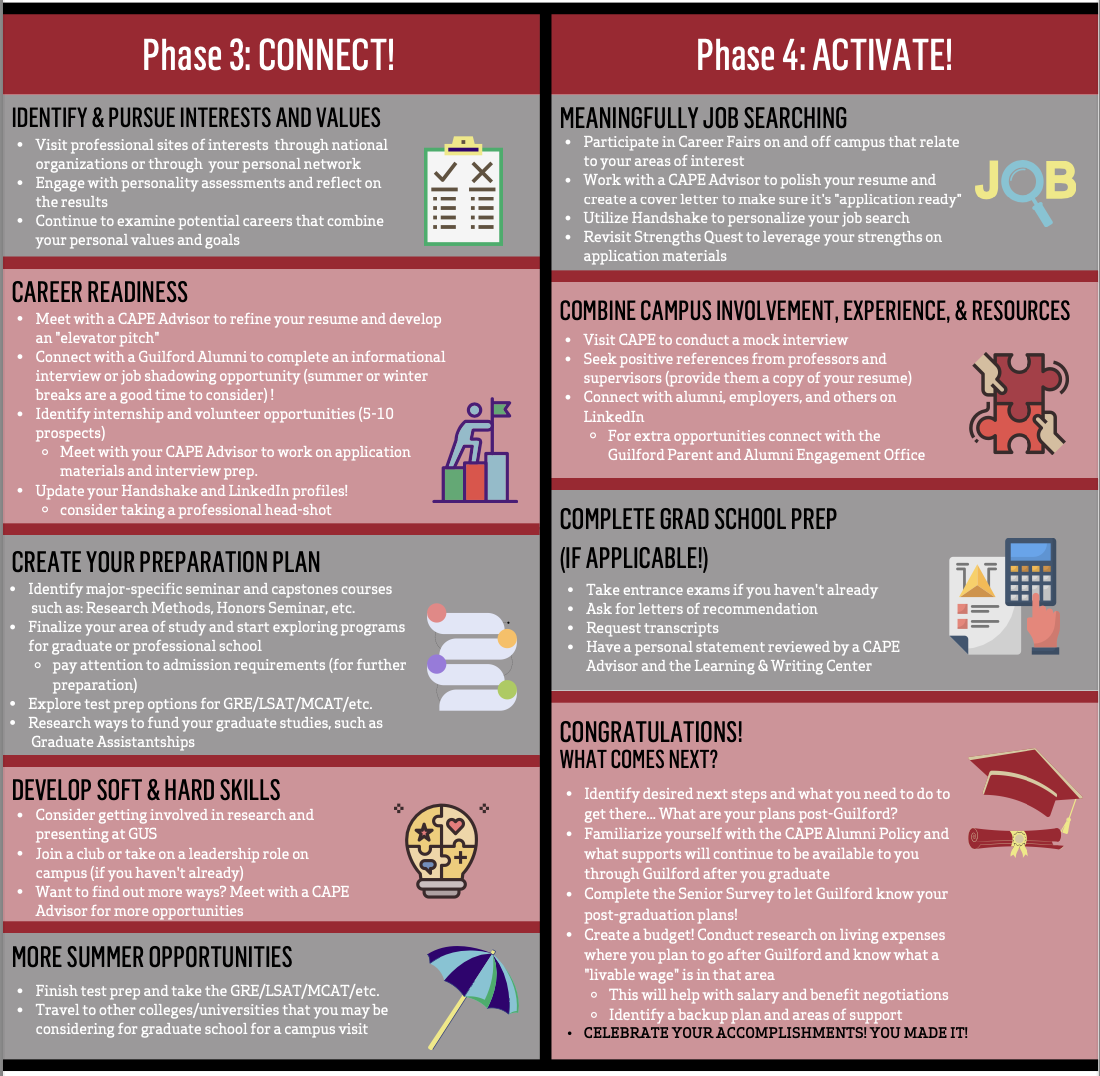 Phase 3: CONNECT!

IDENTIFY & PURSUE INTERESTS AND VALUES
- Visit professional sites of interests through national organizations or through your personal network
- Engage with personality assessments and reflect on the results
- Continue to examine potential careers that combine your personal values and goals

CAREER READINESS
- Meet with a CAPE Advisor to refine your resume and develop an "elevator pitch"
- Connect with a Guilford Alumni to complete an informational interview or job shadowing opportunity (summer or winter breaks are a good time to consider) !
- Identify internship and volunteer opportunities (5-10 prospects)
  - Meet with your CAPE Advisor to work on application materials and interview prep.
- Update your Handshake and LinkedIn profiles!
  - consider taking a professional head-shot

CREATE YOUR PREPARATION PLAN
- Identify major-specific seminar and capstones courses such as: Research Methods, Honors Seminar, etc.
- Finalize your area of study and start exploring programs for graduate or professional school
  - pay attention to admission requirements (for further preparation)
- Explore test prep options for GRE/LSAT/MCAT/etc.
- Research ways to fund your graduate studies, such as Graduate Assistantships

DEVELOP SOFT & HARD SKILLS
- Consider getting involved in research and presenting at GUS
- Join a club or take on a leadership role on campus (if you haven't already)
- Want to find out more ways? Meet with a CAPE Advisor for more opportunities

MORE SUMMER OPPORTUNITIES
- Finish test prep and take the GRE/LSAT/MCAT/etc.
- Travel to other colleges/universities that you may be considering for graduate school for a campus visit

Phase 4: ACTIVATE!

MEANINGFULLY JOB SEARCHING
- Participate in Career Fairs on and off campus that relate to your areas of interest
- Work with a CAPE Advisor to polish your resume and create a cover letter to make sure it's "application ready"
- Utilize Handshake to personalize your job search
- Revisit Strengths Quest to leverage your strengths on application materials

JOB

COMBINE CAMPUS INVOLVEMENT, EXPERIENCE, & RESOURCES
- Visit CAPE to conduct a mock interview
- Seek positive references from professors and supervisors (provide them a copy of your resume)
- Connect with alumni, employers, and others on LinkedIn
  - For extra opportunities connect with the Guilford Parent and Alumni Engagement Office

COMPLETE GRAD SCHOOL PREP
(IF APPLICABLE!)
- Take entrance exams if you haven't already
- Ask for letters of recommendation
- Request transcripts
- Have a personal statement reviewed by a CAPE Advisor and the Learning & Writing Center

CONGRATULATIONS!
WHAT COMES NEXT?
- Identify desired next steps and what you need to do to get there... What are your plans post-Guilford?
- Familiarize yourself with the CAPE Alumni Policy and what supports will continue to be available to you through Guilford after you graduate
- Complete the Senior Survey to let Guilford know your post-graduation plans!
- Create a budget! Conduct research on living expenses where you plan to go after Guilford and know what a "livable wage" is in that area
  - This will help with salary and benefit negotiations
  - Identify a backup plan and areas of support
- CELEBRATE YOUR ACCOMPLISHMENTS! YOU MADE IT!